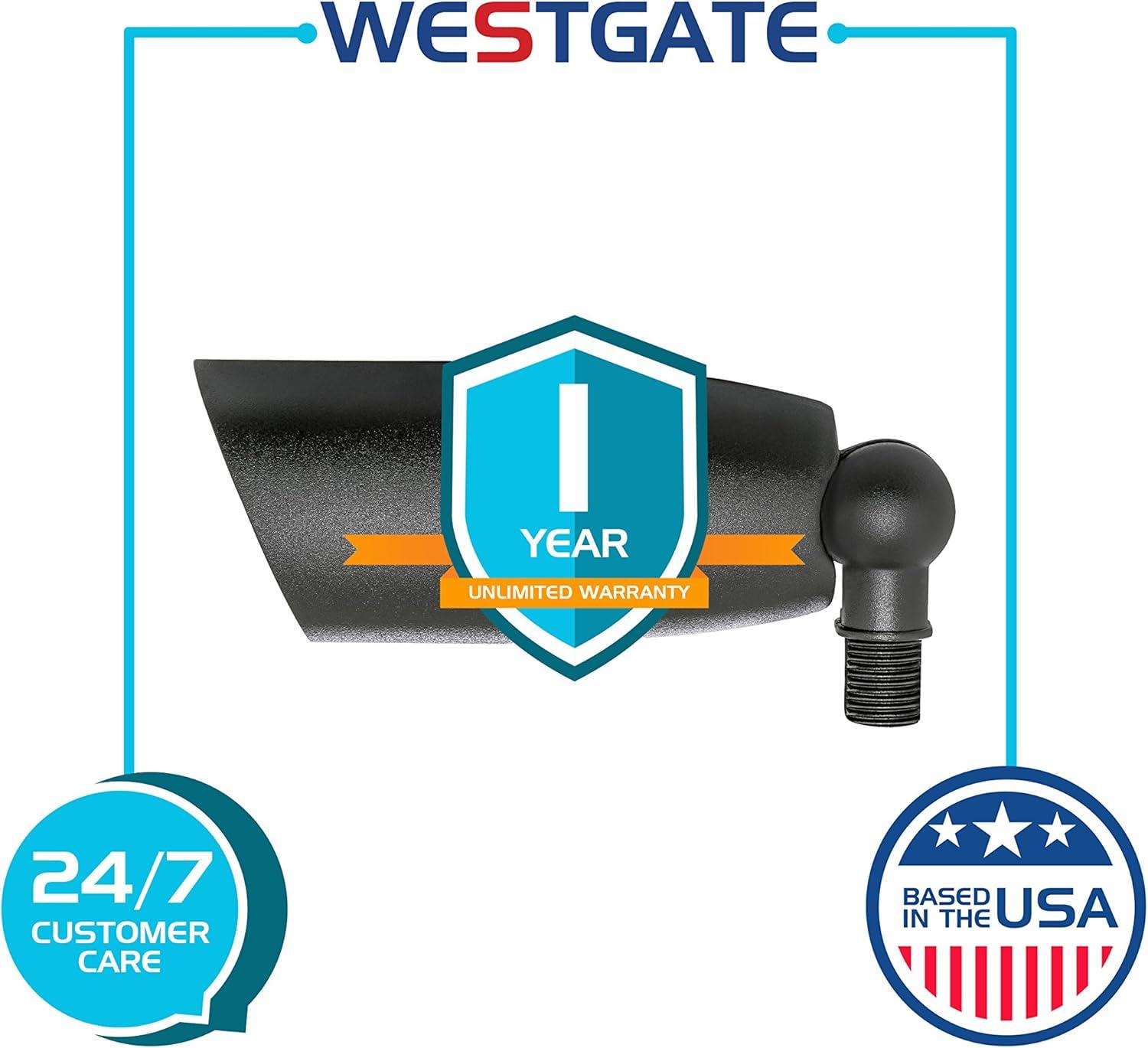 WESTGATE

1
YEAR
UNLIMITED WARRANTY

24/7
CUSTOMER
CARE

BASED IN THE USA